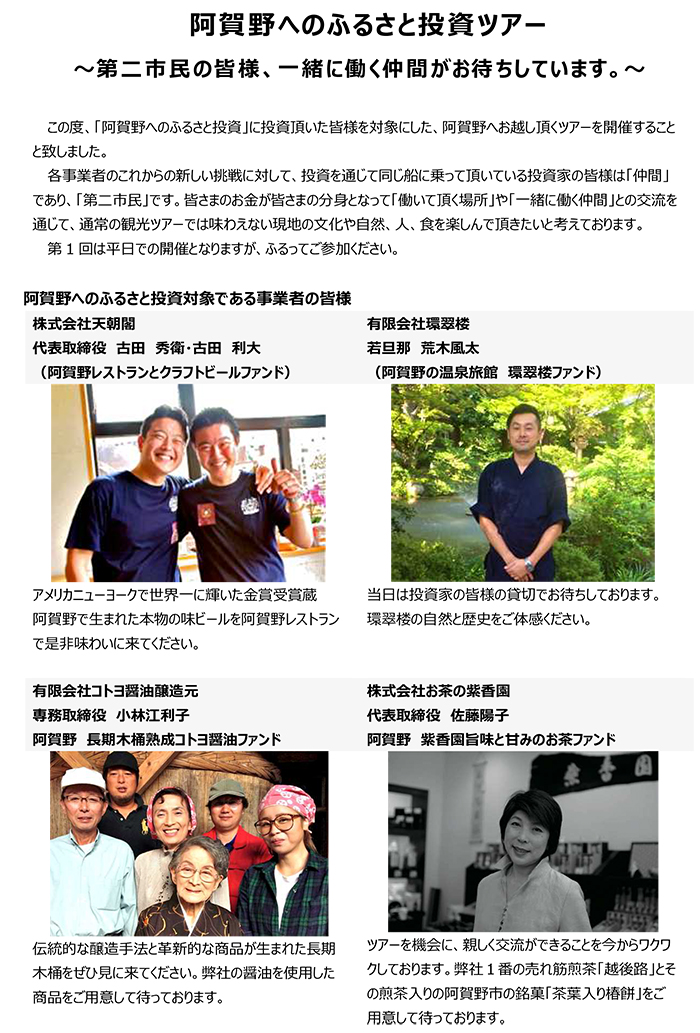 阿賀野へのふるさと投資ツアー

～第二市民の皆様、一緒に働く仲間がお待ちしています。～

この度、「阿賀野へのふるさと投資」に投資頂いた皆様を対象にした、阿賀野へお越し頂くツアーを開催することと致しました。

各事業者のこれからの新しい挑戦に対して、投資を通じて同じ船に乗って頂いている投資家の皆様は「仲間」であり、「第二市民」です。皆さまのお金が皆さまの分身となって「働いて頂く場所」や「一緒に働く仲間」との交流を通じて、通常の観光ツアーでは味わえない現地の文化や自然、人、食を楽しんで頂きたいと考えております。

第１回は平日での開催となりますが、ふるってご参加ください。

阿賀野へのふるさと投資対象である事業者の皆様

株式会社天朝閣
代表取締役　古田　秀衛・古田　利大
（阿賀野レストランとクラフトビールファンド）

アメリカニューヨークで世界一に輝いた金賞受賞蔵
阿賀野で生まれた本物の味ビールを阿賀野レストランで是非味わいに来てください。

有限会社環翠楼
若旦那　荒木風太
（阿賀野の温泉旅館　環翠楼ファンド）

当日は投資家の皆様の貸切でお待ちしております。
環翠楼の自然と歴史をご体感ください。

有限会社コトヨ醤油醸造元
専務取締役　小林江利子
阿賀野　長期木桶熟成コトヨ醤油ファンド

伝統的な醸造手法と革新的な商品が生まれた長期木桶をぜひ見に来てください。弊社の醤油を使用した商品をご用意して待っております。

株式会社お茶の紫香園
代表取締役　佐藤陽子
阿賀野　紫香園旨味と甘みのお茶ファンド

紫香園

ツアーを機会に、親しく交流ができることを今からワクワクしております。弊社１番の売れ筋煎茶「越後路」とその煎茶入りの阿賀野市の銘菓「茶葉入り椿餅」をご用意して待っております。